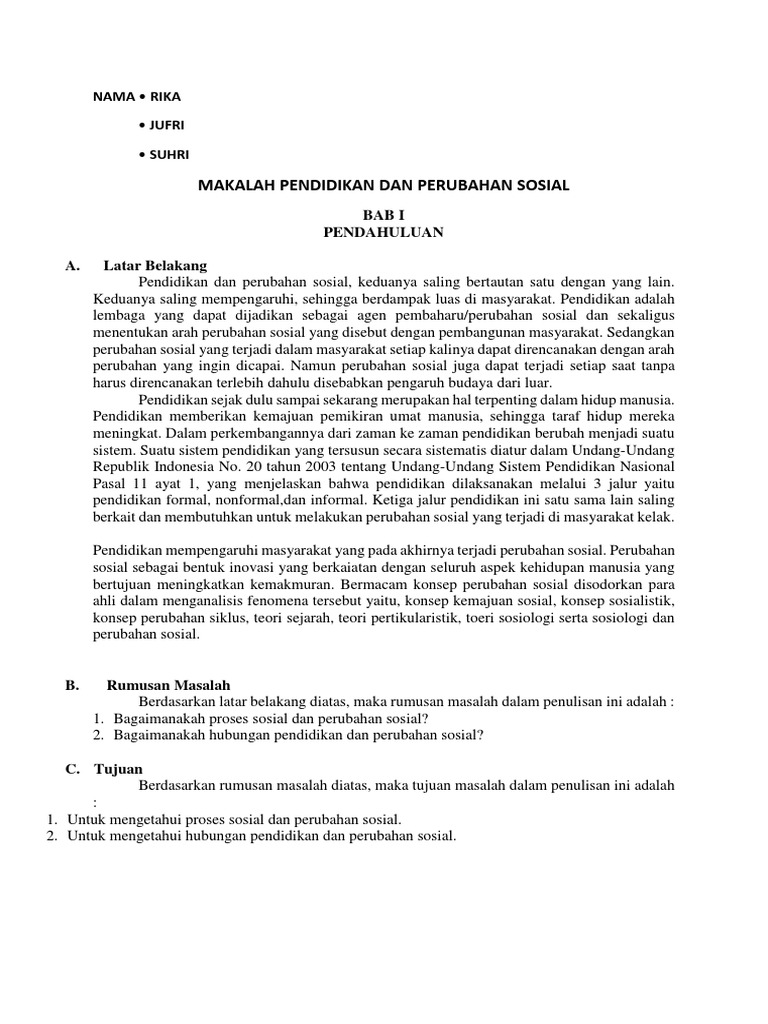 NAMA • RIKA

• JUFRI

• SUHRI

MAKALAH PENDIDIKAN DAN PERUBAHAN SOSIAL

BAB I
PENDAHULUAN

A. Latar Belakang

Pendidikan dan perubahan sosial, keduanya saling bertautan satu dengan yang lain. Keduanya saling mempengaruhi, sehingga berdampak luas di masyarakat. Pendidikan adalah lembaga yang dapat dijadikan sebagai agen pembaharu/perubahan sosial dan sekaligus menentukan arah perubahan sosial yang disebut dengan pembangunan masyarakat. Sedangkan perubahan sosial yang terjadi dalam masyarakat setiap kalinya dapat direncanakan dengan arah perubahan yang ingin dicapai. Namun perubahan sosial juga dapat terjadi setiap saat tanpa harus direncanakan terlebih dahulu disebabkan pengaruh budaya dari luar.

Pendidikan sejak dulu sampai sekarang merupakan hal terpenting dalam hidup manusia. Pendidikan memberikan kemajuan pemikiran umat manusia, sehingga taraf hidup mereka meningkat. Dalam perkembangannya dari zaman ke zaman pendidikan berubah menjadi suatu sistem. Suatu sistem pendidikan yang tersusun secara sistematis diatur dalam Undang-Undang Republik Indonesia No. 20 tahun 2003 tentang Undang-Undang Sistem Pendidikan Nasional Pasal 11 ayat 1, yang menjelaskan bahwa pendidikan dilaksanakan melalui 3 jalur yaitu pendidikan formal, nonformal,dan informal. Ketiga jalur pendidikan ini satu sama lain saling berkait dan membutuhkan untuk melakukan perubahan sosial yang terjadi di masyarakat kelak.

Pendidikan mempengaruhi masyarakat yang pada akhirnya terjadi perubahan sosial. Perubahan sosial sebagai bentuk inovasi yang berkaiatan dengan seluruh aspek kehidupan manusia yang bertujuan meningkatkan kemakmuran. Bermacam konsep perubahan sosial disodorkan para ahli dalam menganalisis fenomena tersebut yaitu, konsep kemajuan sosial, konsep sosialistik, konsep perubahan siklus, teori sejarah, teori pertikularistik, toeri sosiologi serta sosiologi dan perubahan sosial.

B. Rumusan Masalah

Berdasarkan latar belakang diatas, maka rumusan masalah dalam penulisan ini adalah :
1. Bagaimanakah proses sosial dan perubahan sosial?
2. Bagaimanakah hubungan pendidikan dan perubahan sosial?

C. Tujuan

Berdasarkan rumusan masalah diatas, maka tujuan masalah dalam penulisan ini adalah :
1. Untuk mengetahui proses sosial dan perubahan sosial.
2. Untuk mengetahui hubungan pendidikan dan perubahan sosial.